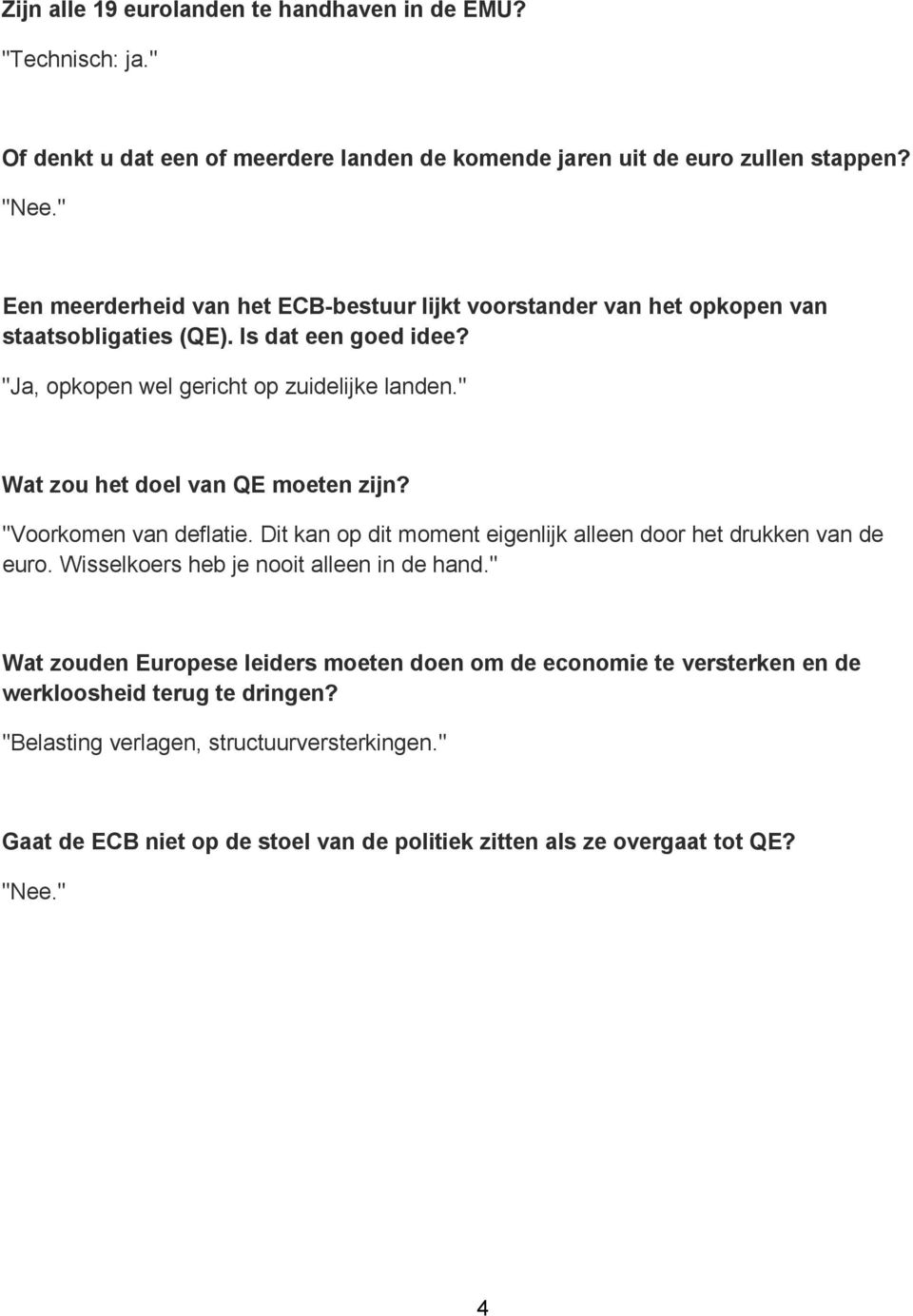 Zijn alle 19 eurolanden te handhaven in de EMU?

"Technisch: ja."

Of denkt u dat een of meerdere landen de komende jaren uit de euro zullen stappen?

"Nee."

Een meerderheid van het ECB-bestuur lijkt voorstander van het opkopen van staatsobligaties (QE). Is dat een goed idee?

"Ja, opkopen wel gericht op zuidelijke landen."

Wat zou het doel van QE moeten zijn?

"Voorkomen van deflatie. Dit kan op dit moment eigenlijk alleen door het drukken van de euro. Wisselkoers heb je nooit alleen in de hand."

Wat zouden Europese leiders moeten doen om de economie te versterken en de werkloosheid terug te dringen?

"Belasting verlagen, structuurversterkingen."

Gaat de ECB niet op de stoel van de politiek zitten als ze overgaat tot QE?

"Nee."

4